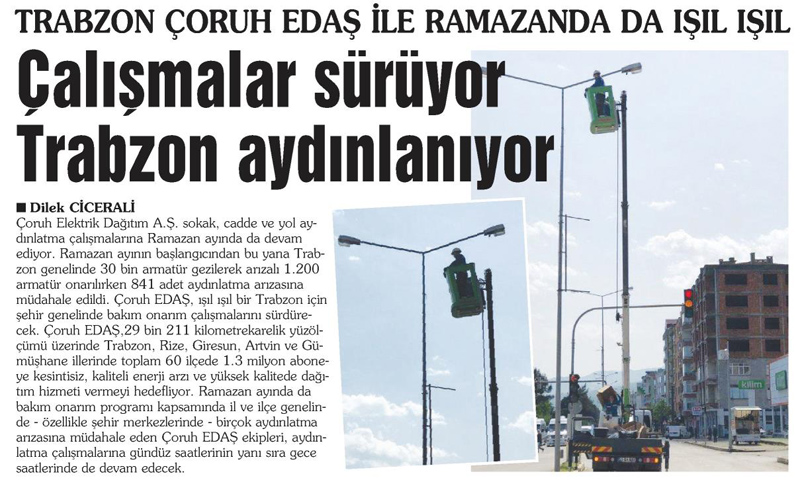 TRABZON ÇORUH EDAŞ İLE RAMAZANDA DA IŞIL IŞIL

Çalışmalar sürüyor Trabzon aydınlanıyor

■ Dilek CİCERALİ

Çoruh Elektrik Dağıtım A.Ş. sokak, cadde ve yol aydınlatma çalışmalarına Ramazan ayında da devam ediyor. Ramazan ayının başlangıcından bu yana Trabzon genelinde 30 bin armatür gezilerek arızalı 1.200 armatür onarılırken 841 adet aydınlatma arızasına müdahale edildi. Çoruh EDAŞ, ışıl ışıl bir Trabzon için şehir genelinde bakım onarım çalışmalarını sürdürecek. Çoruh EDAŞ,29 bin 211 kilometrekarelik yüzölçümü üzerinde Trabzon, Rize, Giresun, Artvin ve Gümüşhane illerinde toplam 60 ilçede 1.3 milyon aboneye kesintisiz, kaliteli enerji arzı ve yüksek kalitede dağıtım hizmeti vermeyi hedefliyor. Ramazan ayında da bakım onarım programı kapsamında il ve ilçe genelinde - özellikle şehir merkezlerinde - birçok aydınlatma arızasına müdahale eden Çoruh EDAŞ ekipleri, aydınlatma çalışmalarına gündüz saatlerinin yanı sıra gece saatlerinde de devam edecek.

kilim